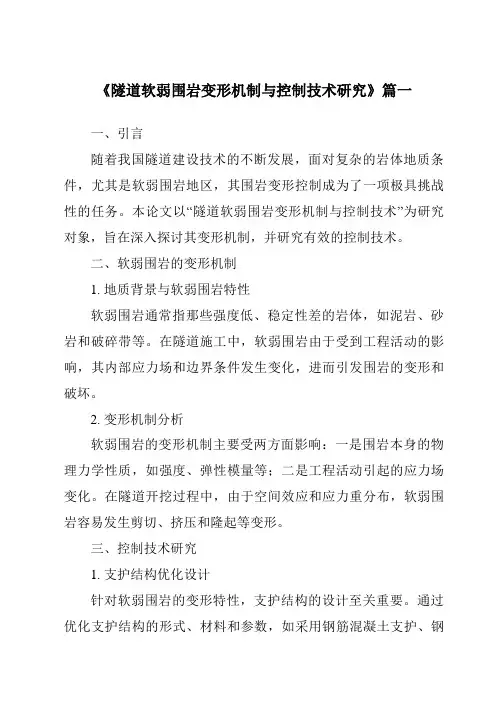 《隧道软弱围岩变形机制与控制技术研究》篇一

一、引言

随着我国隧道建设技术的不断发展，面对复杂的岩体地质条件，尤其是软弱围岩地区，其围岩变形控制成为了一项极具挑战性的任务。本论文以“隧道软弱围岩变形机制与控制技术”为研究对象，旨在深入探讨其变形机制，并研究有效的控制技术。

二、软弱围岩的变形机制

1. 地质背景与软弱围岩特性

软弱围岩通常指那些强度低、稳定性差的岩体，如泥岩、砂岩和破碎带等。在隧道施工中，软弱围岩由于受到工程活动的影响，其内部应力场和边界条件发生变化，进而引发围岩的变形和破坏。

2. 变形机制分析

软弱围岩的变形机制主要受两方面影响：一是围岩本身的物理力学性质，如强度、弹性模量等；二是工程活动引起的应力场变化。在隧道开挖过程中，由于空间效应和应力重分布，软弱围岩容易发生剪切、挤压和隆起等变形。

三、控制技术研究

1. 支护结构优化设计

针对软弱围岩的变形特性，支护结构的设计至关重要。通过优化支护结构的形式、材料和参数，如采用钢筋混凝土支护、钢